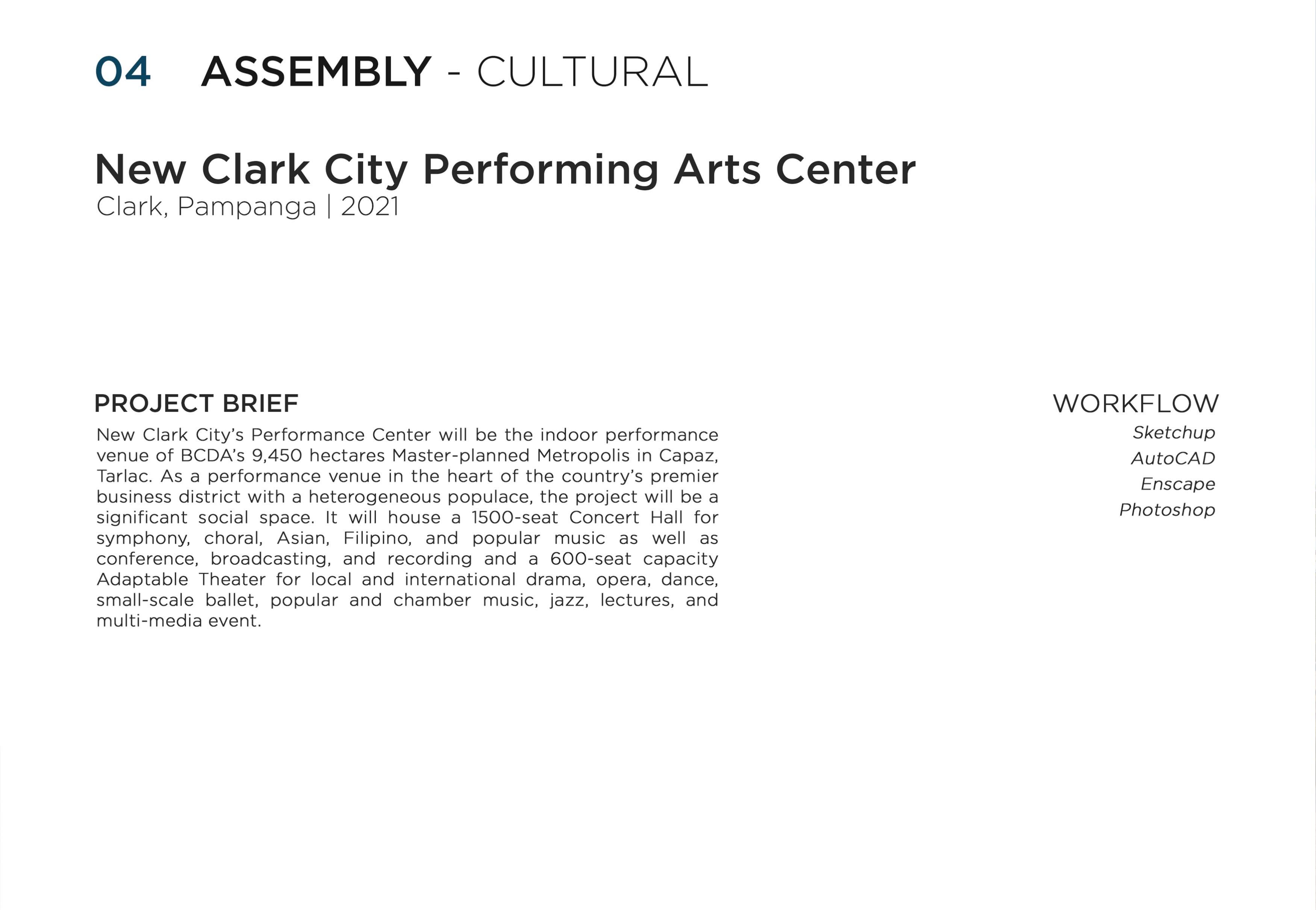 04 ASSEMBLY - CULTURAL

New Clark City Performing Arts Center
Clark, Pampanga | 2021

PROJECT BRIEF
New Clark City's Performance Center will be the indoor performance venue of BCDA's 9,450 hectares Master-planned Metropolis in Capaz, Tarlac. As a performance venue in the heart of the country's premier business district with a heterogeneous populace, the project will be a significant social space. It will house a 1500-seat Concert Hall for symphony, choral, Asian, Filipino, and popular music as well as conference, broadcasting, and recording and a 600-seat capacity Adaptable Theater for local and international drama, opera, dance, small-scale ballet, popular and chamber music, jazz, lectures, and multi-media event.

WORKFLOW
Sketchup
AutoCAD
Enscape
Photoshop